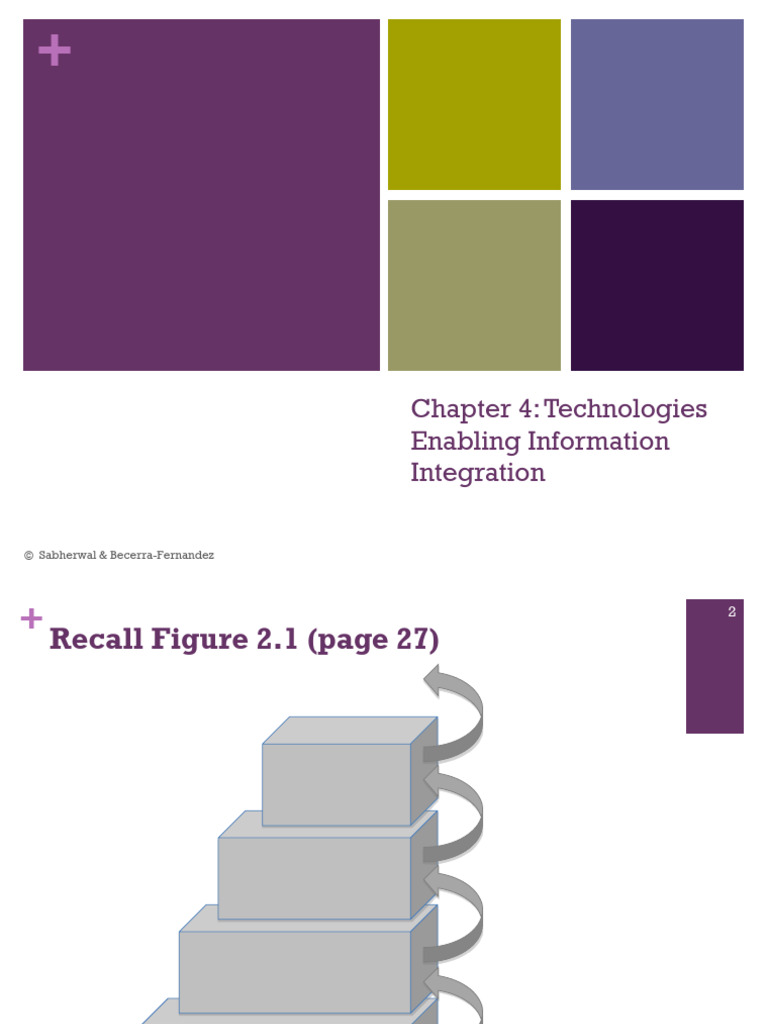 +

Chapter 4: Technologies Enabling Information Integration

© Sabherwal & Becerra-Fernandez

+

Recall Figure 2.1 (page 27)

2